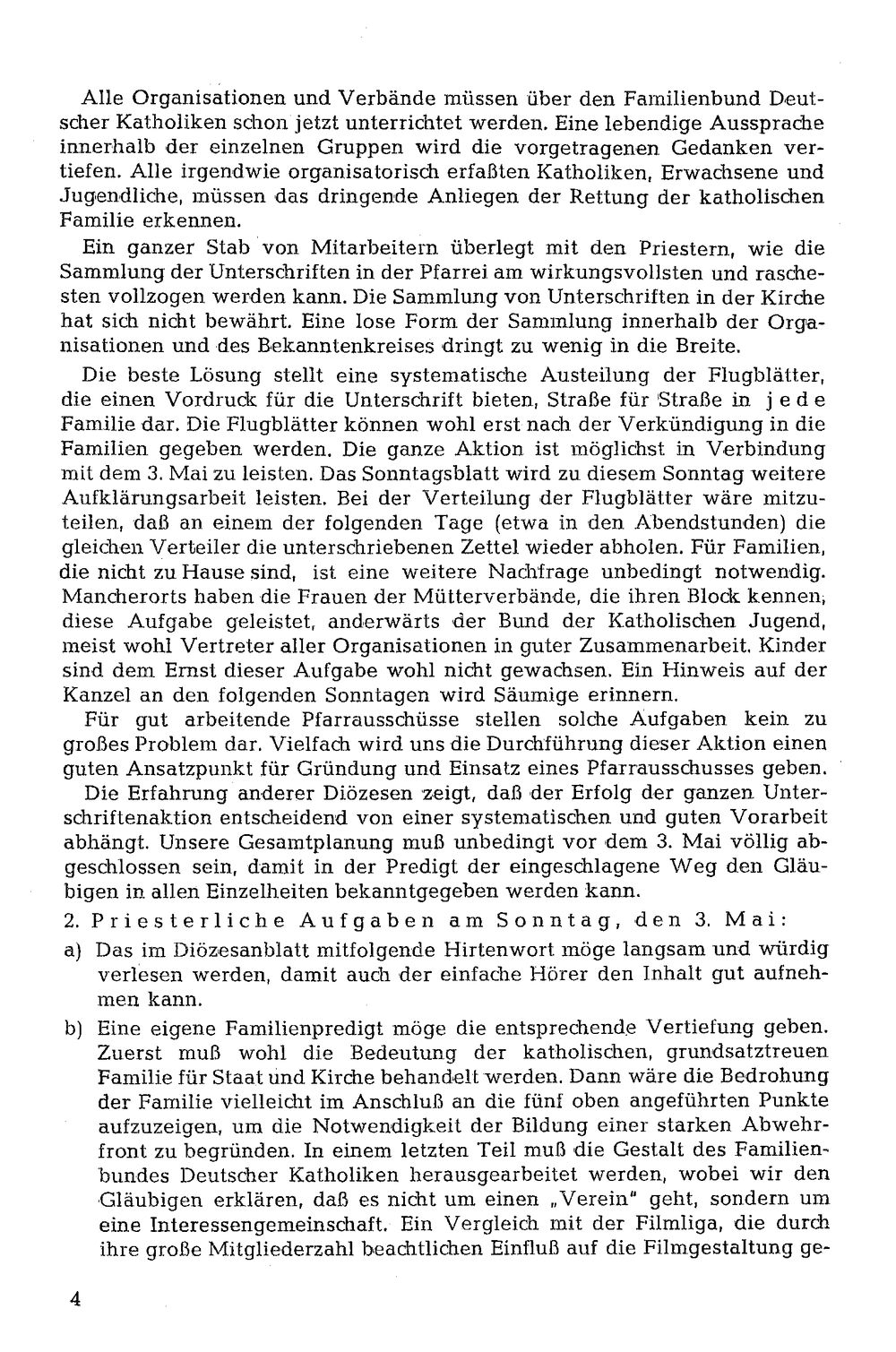 Alle Organisationen und Verbände müssen über den Familienbund Deutscher Katholiken schon jetzt unterrichtet werden. Eine lebendige Aussprache innerhalb der einzelnen Gruppen wird die vorgetragenen Gedanken vertiefen. Alle irgendwie organisatorisch erfaßten Katholiken, Erwachsene und Jugendliche, müssen das dringende Anliegen der Rettung der katholischen Familie erkennen.

Ein ganzer Stab von Mitarbeitern überlegt mit den Priestern, wie die Sammlung der Unterschriften in der Pfarrei am wirkungsvollsten und raschesten vollzogen werden kann. Die Sammlung von Unterschriften in der Kirche hat sich nicht bewährt. Eine lose Form der Sammlung innerhalb der Organisationen und des Bekanntenkreises dringt zu wenig in die Breite.

Die beste Lösung stellt eine systematische Austeilung der Flugblätter, die einen Vordruck für die Unterschrift bieten, Straße für Straße in jede Familie dar. Die Flugblätter können wohl erst nach der Verkündigung in die Familien gegeben werden. Die ganze Aktion ist möglichst in Verbindung mit dem 3. Mai zu leisten. Das Sonntagsblatt wird zu diesem Sonntag weitere Aufklärungsarbeit leisten. Bei der Verteilung der Flugblätter wäre mitzuteilen, daß an einem der folgenden Tage (etwa in den Abendstunden) die gleichen Verteiler die unterschriebenen Zettel wieder abholen. Für Familien, die nicht zu Hause sind, ist eine weitere Nachfrage unbedingt notwendig. Mancherorts haben die Frauen der Mütterverbände, die ihren Block kennen, diese Aufgabe geleistet, anderwärts der Bund der Katholischen Jugend, meist wohl Vertreter aller Organisationen in guter Zusammenarbeit. Kinder sind dem Ernst dieser Aufgabe wohl nicht gewachsen. Ein Hinweis auf der Kanzel an den folgenden Sonntagen wird Säumige erinnern.

Für gut arbeitende Pfarrausschüsse stellen solche Aufgaben kein zu großes Problem dar. Vielfach wird uns die Durchführung dieser Aktion einen guten Ansatzpunkt für Gründung und Einsatz eines Pfarrausschusses geben.

Die Erfahrung anderer Diözesen zeigt, daß der Erfolg der ganzen Unterschriftenaktion entscheidend von einer systematischen und guten Vorarbeit abhängt. Unsere Gesamtplanung muß unbedingt vor dem 3. Mai völlig abgeschlossen sein, damit in der Predigt der eingeschlagene Weg den Gläubigen in allen Einzelheiten bekanntgegeben werden kann.

2. Priesterliche Aufgaben am Sonntag, den 3. Mai:

a) Das im Diözesanblatt mitfolgende Hirtenwort möge langsam und würdig verlesen werden, damit auch der einfache Hörer den Inhalt gut aufnehmen kann.

b) Eine eigene Familienpredigt möge die entsprechende Vertiefung geben. Zuerst muß wohl die Bedeutung der katholischen, grundsatztreuen Familie für Staat und Kirche behandelt werden. Dann wäre die Bedrohung der Familie vielleicht im Anschluß an die fünf oben angeführten Punkte aufzuzeigen, um die Notwendigkeit der Bildung einer starken Abwehrfront zu begründen. In einem letzten Teil muß die Gestalt des Familienbundes Deutscher Katholiken herausgearbeitet werden, wobei wir den Gläubigen erklären, daß es nicht um einen „Verein" geht, sondern um eine Interessengemeinschaft. Ein Vergleich mit der Filmliga, die durch ihre große Mitgliederzahl beachtlichen Einfluß auf die Filmgestaltung ge-

4